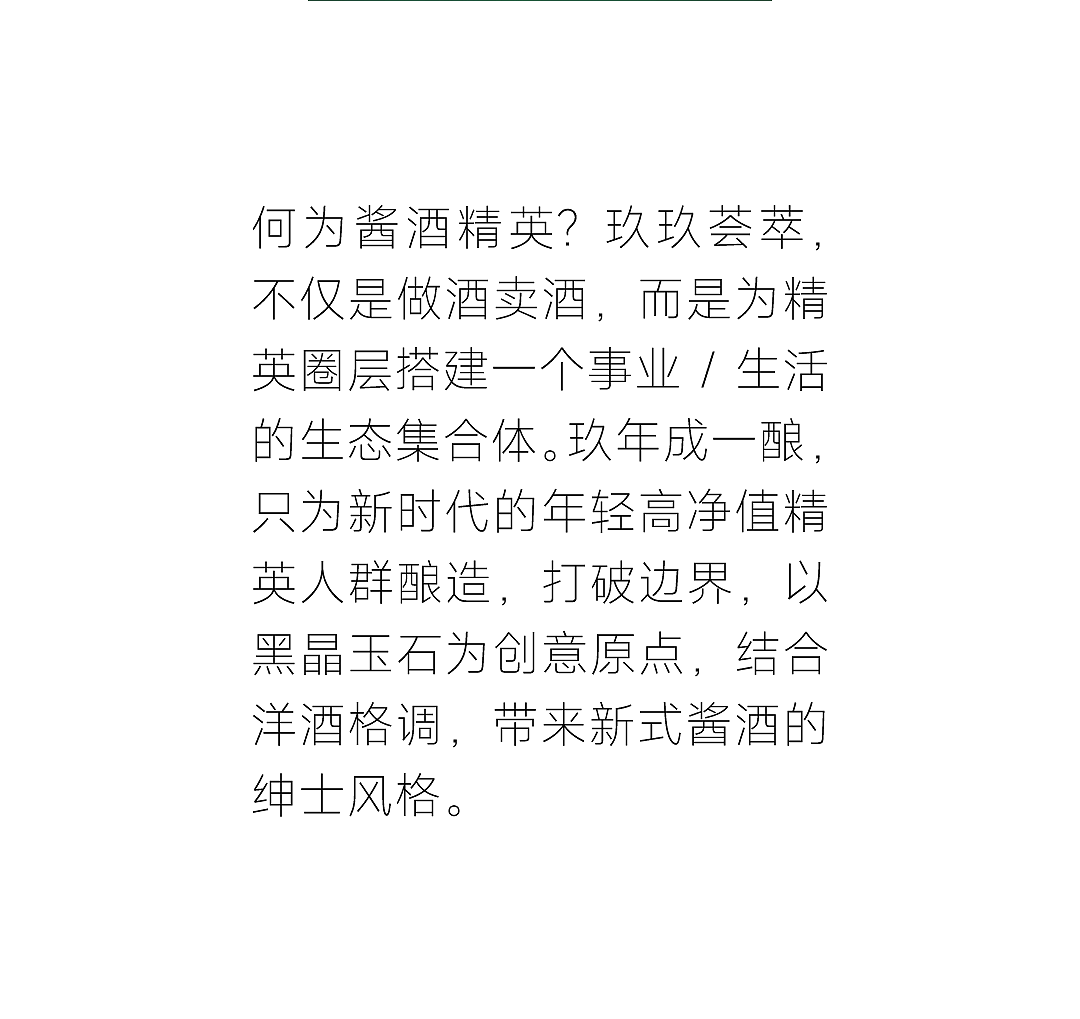 何为酱酒精英？玖玖荟萃，不仅是做酒卖酒，而是为精英圈层搭建一个事业/生活的生态集合体。玖年成一酿，只为新时代的年轻高净值精英人群酿造，打破边界，以黑晶玉石为创意原点，结合洋酒格调，带来新式酱酒的绅士风格。